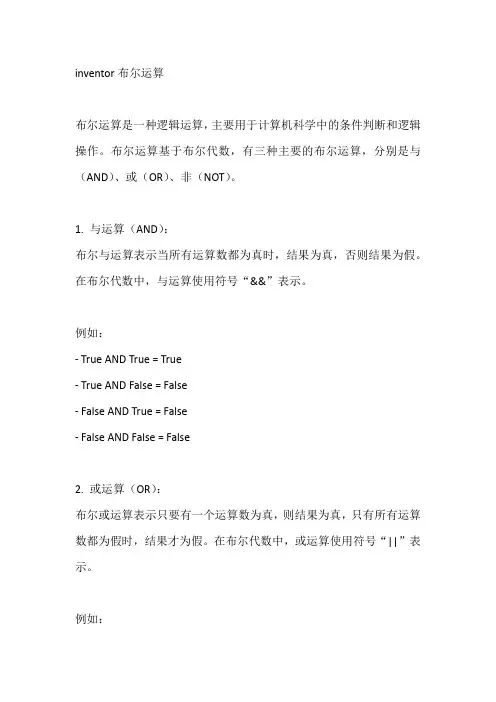 inventor 布尔运算

布尔运算是一种逻辑运算，主要用于计算机科学中的条件判断和逻辑操作。布尔运算基于布尔代数，有三种主要的布尔运算，分别是与（AND）、或（OR）、非（NOT）。

1. 与运算（AND）：
布尔与运算表示当所有运算数都为真时，结果为真，否则结果为假。在布尔代数中，与运算使用符号“&&”表示。

例如：
- True AND True = True
- True AND False = False
- False AND True = False
- False AND False = False

2. 或运算（OR）：
布尔或运算表示只要有一个运算数为真，则结果为真，只有所有运算数都为假时，结果才为假。在布尔代数中，或运算使用符号“||”表示。

例如：